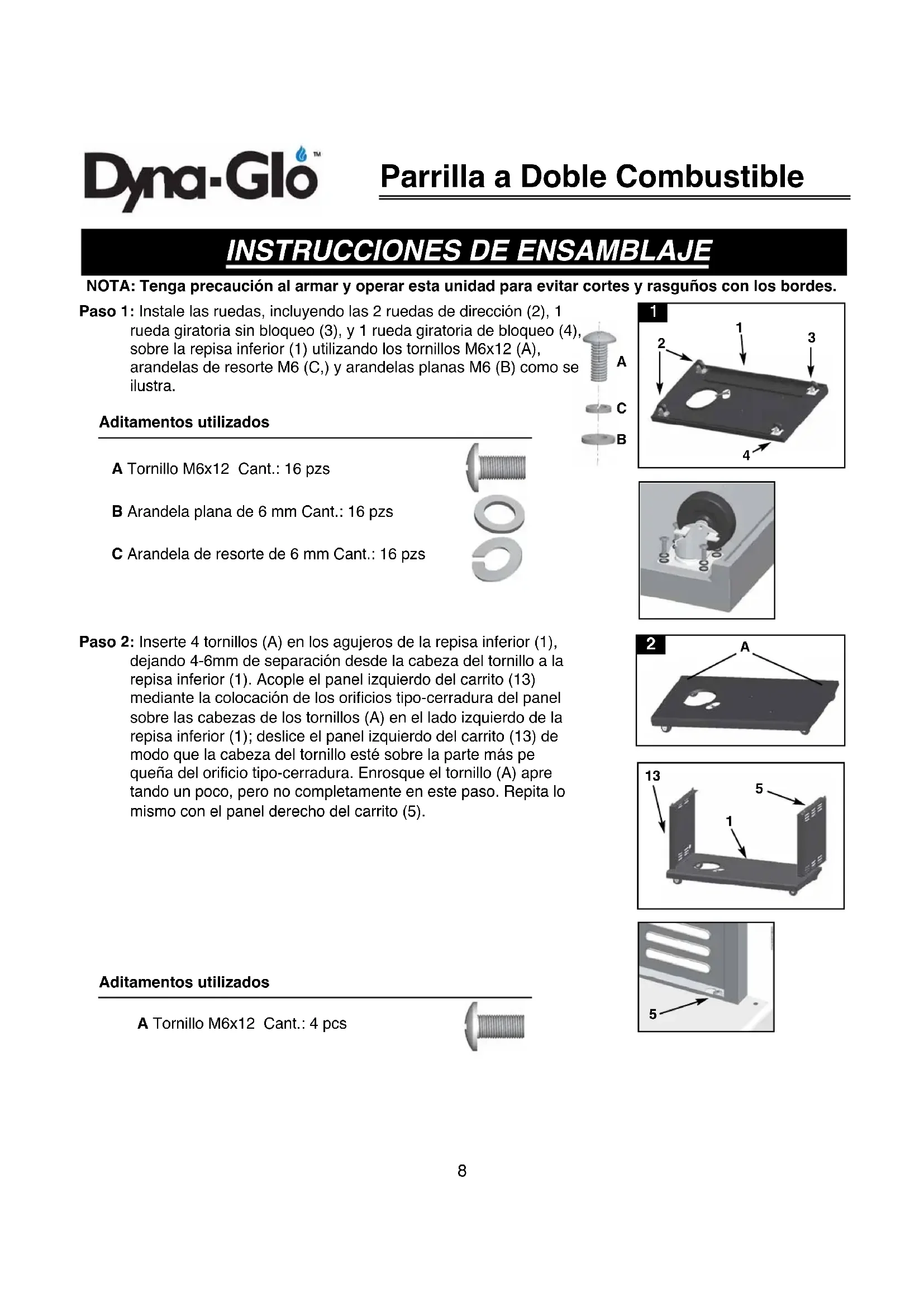 Dyna-Glo™

Parrilla a Doble Combustible

INSTRUCCIONES DE ENSAMBLAJE

NOTA: Tenga precaución al armar y operar esta unidad para evitar cortes y rasguños con los bordes.

Paso 1: Instale las ruedas, incluyendo las 2 ruedas de dirección (2), 1 rueda giratoria sin bloqueo (3), y 1 rueda giratoria de bloqueo (4), sobre la repisa inferior (1) utilizando los tornillos M6x12 (A), arandelas de resorte M6 (C,) y arandelas planas M6 (B) como se ilustra.

A
C
B

1
1
2
3
4

Aditamentos utilizados

A Tornillo M6x12 Cant.: 16 pzs

B Arandela plana de 6 mm Cant.: 16 pzs

C Arandela de resorte de 6 mm Cant.: 16 pzs

Paso 2: Inserte 4 tornillos (A) en los agujeros de la repisa inferior (1), dejando 4-6mm de separación desde la cabeza del tornillo a la repisa inferior (1). Acople el panel izquierdo del carrito (13) mediante la colocación de los orificios tipo-cerradura del panel sobre las cabezas de los tornillos (A) en el lado izquierdo de la repisa inferior (1); deslice el panel izquierdo del carrito (13) de modo que la cabeza del tornillo esté sobre la parte más pe queña del orificio tipo-cerradura. Enrosque el tornillo (A) apre tando un poco, pero no completamente en este paso. Repita lo mismo con el panel derecho del carrito (5).

2
A

13
5
1

5

Aditamentos utilizados

A Tornillo M6x12 Cant.: 4 pcs

8